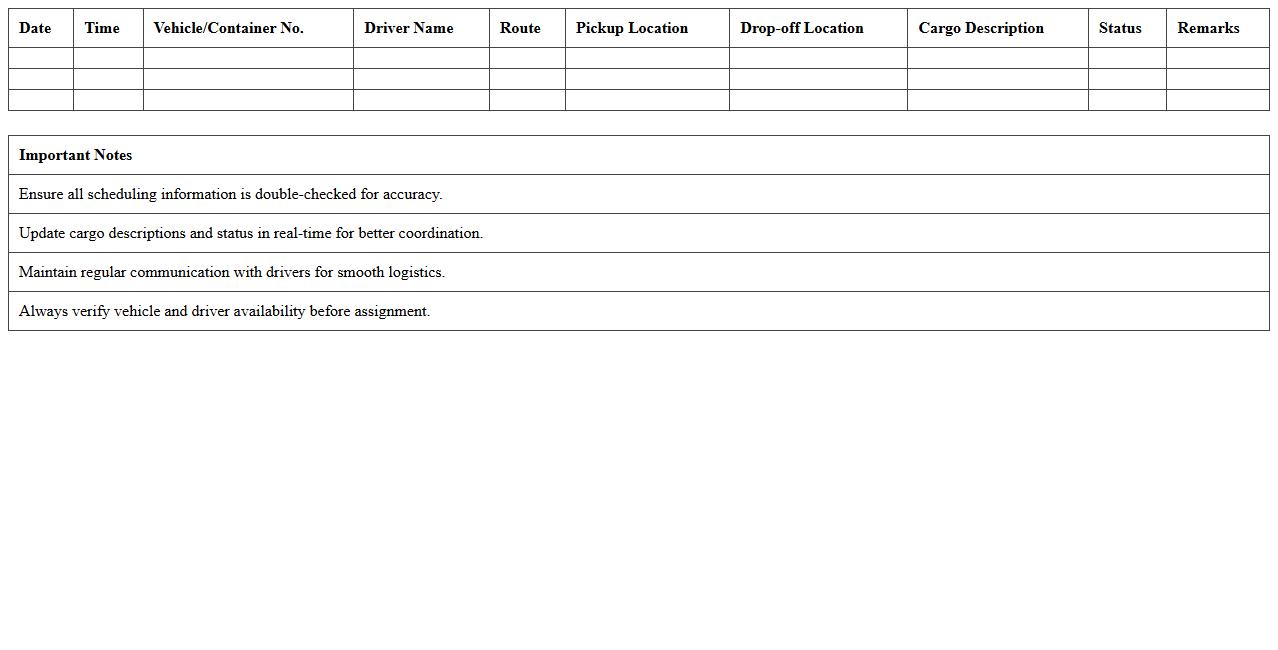 | Date | Time | Vehicle/Container No. | Driver Name | Route | Pickup Location | Drop-off Location | Cargo Description | Status | Remarks |
|---|---|---|---|---|---|---|---|---|---|
| | | | | | | | | | |
| | | | | | | | | | |
| | | | | | | | | | |

| Important Notes |
|---|
| Ensure all scheduling information is double-checked for accuracy. |
| Update cargo descriptions and status in real-time for better coordination. |
| Maintain regular communication with drivers for smooth logistics. |
| Always verify vehicle and driver availability before assignment. |